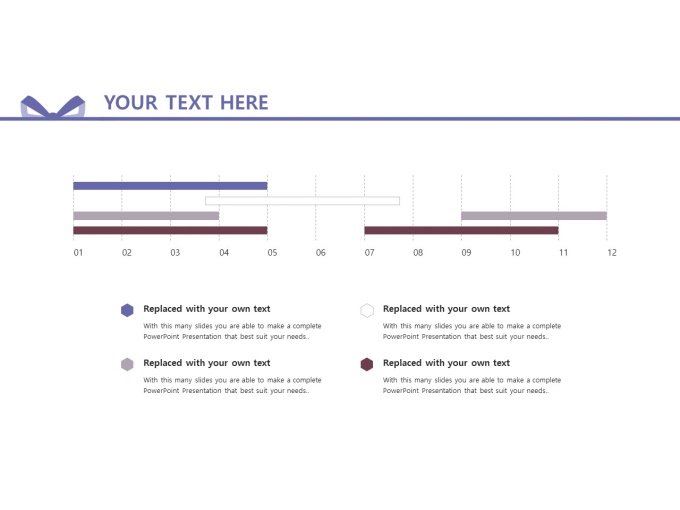 YOUR TEXT HERE

01
02
03
04
05
06
07
08
09
10
11
12

Replaced with your own text

With this many slides you are able to make a complete PowerPoint Presentation that best suit your needs..

Replaced with your own text

With this many slides you are able to make a complete PowerPoint Presentation that best suit your needs..

Replaced with your own text

With this many slides you are able to make a complete PowerPoint Presentation that best suit your needs..

Replaced with your own text

With this many slides you are able to make a complete PowerPoint Presentation that best suit your needs..